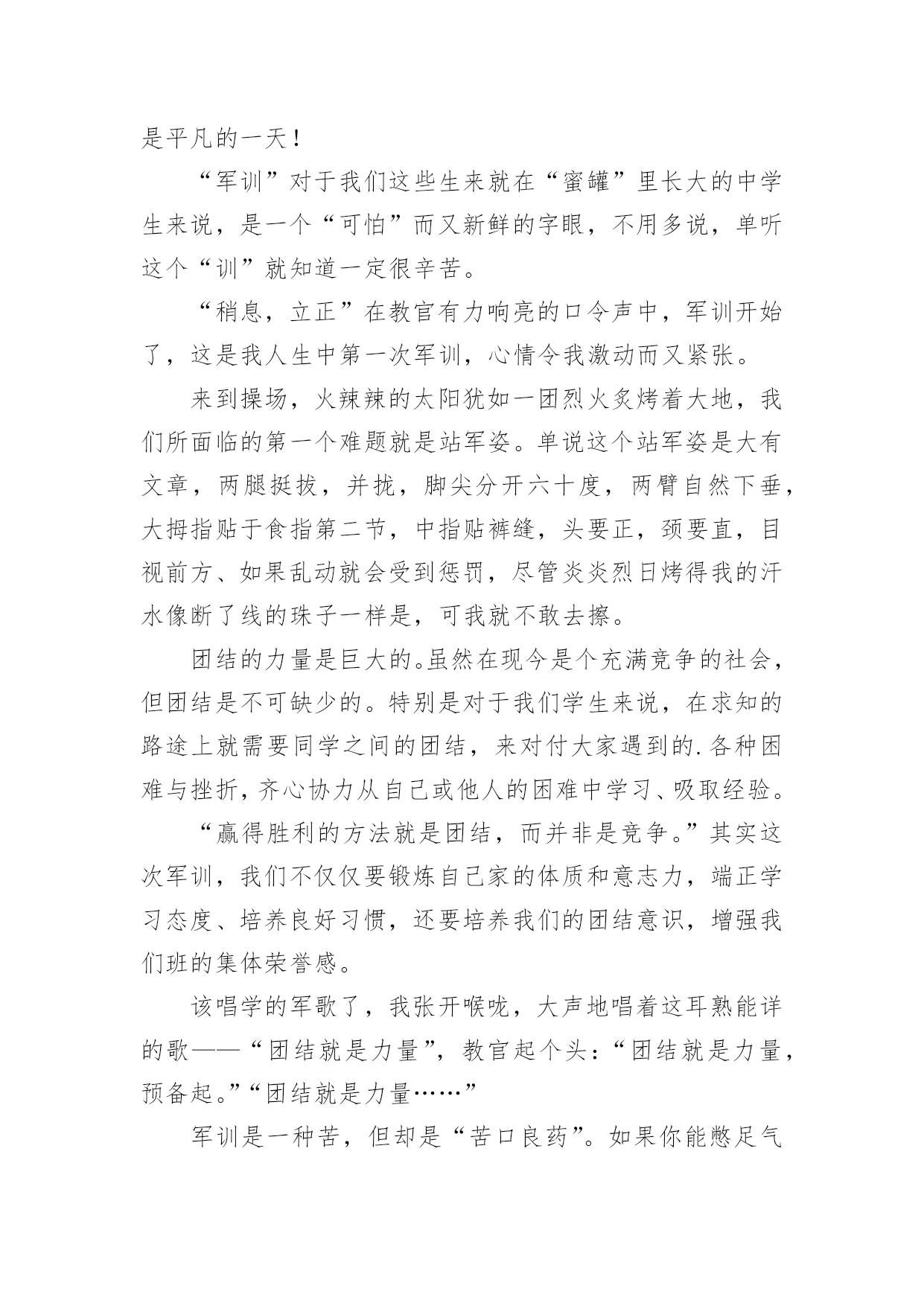 是平凡的一天！

“军训”对于我们这些生来就在“蜜罐”里长大的中学生来说，是一个“可怕”而又新鲜的字眼，不用多说，单听这个“训”就知道一定很辛苦。

“稍息，立正”在教官有力响亮的口令声中，军训开始了，这是我人生中第一次军训，心情令我激动而又紧张。

来到操场，火辣辣的太阳犹如一团烈火炙烤着大地，我们所面临的第一个难题就是站军姿。单说这个站军姿是大有文章，两腿挺拔，并拢，脚尖分开六十度，两臂自然下垂，大拇指贴于食指第二节，中指贴裤缝，头要正，颈要直，目视前方、如果乱动就会受到惩罚，尽管炎炎烈日烤得我的汗水像断了线的珠子一样是，可我就不敢去擦。

团结的力量是巨大的。虽然在现今是个充满竞争的社会，但团结是不可缺少的。特别是对于我们学生来说，在求知的路途上就需要同学之间的团结，来对付大家遇到的.各种困难与挫折，齐心协力从自己或他人的困难中学习、吸取经验。

“赢得胜利的方法就是团结，而并非是竞争。”其实这次军训，我们不仅仅要锻炼自己家的体质和意志力，端正学习态度、培养良好习惯，还要培养我们的团结意识，增强我们班的集体荣誉感。

该唱学的军歌了，我张开喉咙，大声地唱着这耳熟能详的歌——“团结就是力量”，教官起个头：“团结就是力量，预备起。”“团结就是力量……”

军训是一种苦，但却是“苦口良药”。如果你能憋足气